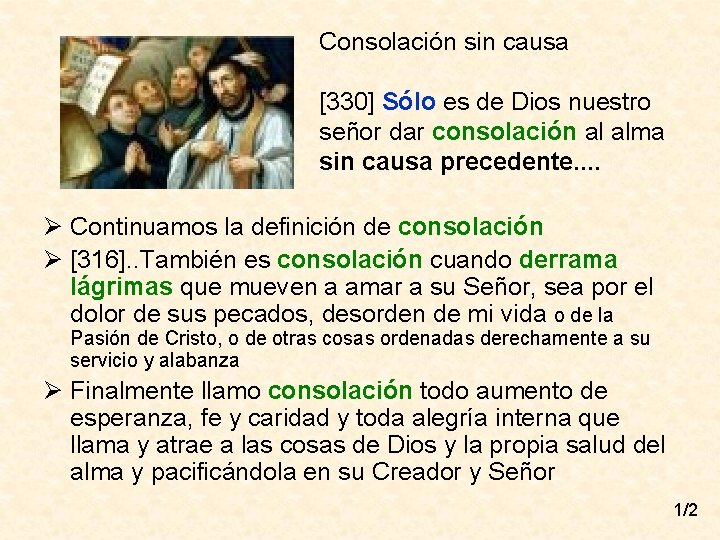 Consolación sin causa

[330] Sólo es de Dios nuestro señor dar consolación al alma sin causa precedente....

➢ Continuamos la definición de consolación

➢ [316]..También es consolación cuando derrama lágrimas que mueven a amar a su Señor, sea por el dolor de sus pecados, desorden de mi vida o de la Pasión de Cristo, o de otras cosas ordenadas derechamente a su servicio y alabanza

➢ Finalmente llamo consolación todo aumento de esperanza, fe y caridad y toda alegría interna que llama y atrae a las cosas de Dios y la propia salud del alma y pacificándola en su Creador y Señor

1/2